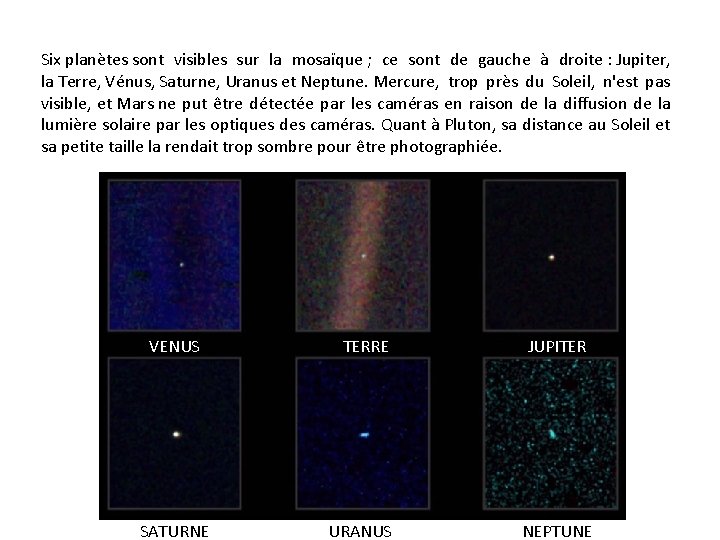 Six planètes sont visibles sur la mosaïque ; ce sont de gauche à droite : Jupiter, la Terre, Vénus, Saturne, Uranus et Neptune. Mercure, trop près du Soleil, n'est pas visible, et Mars ne put être détectée par les caméras en raison de la diffusion de la lumière solaire par les optiques des caméras. Quant à Pluton, sa distance au Soleil et sa petite taille la rendait trop sombre pour être photographiée.

VENUS

TERRE

JUPITER

SATURNE

URANUS

NEPTUNE